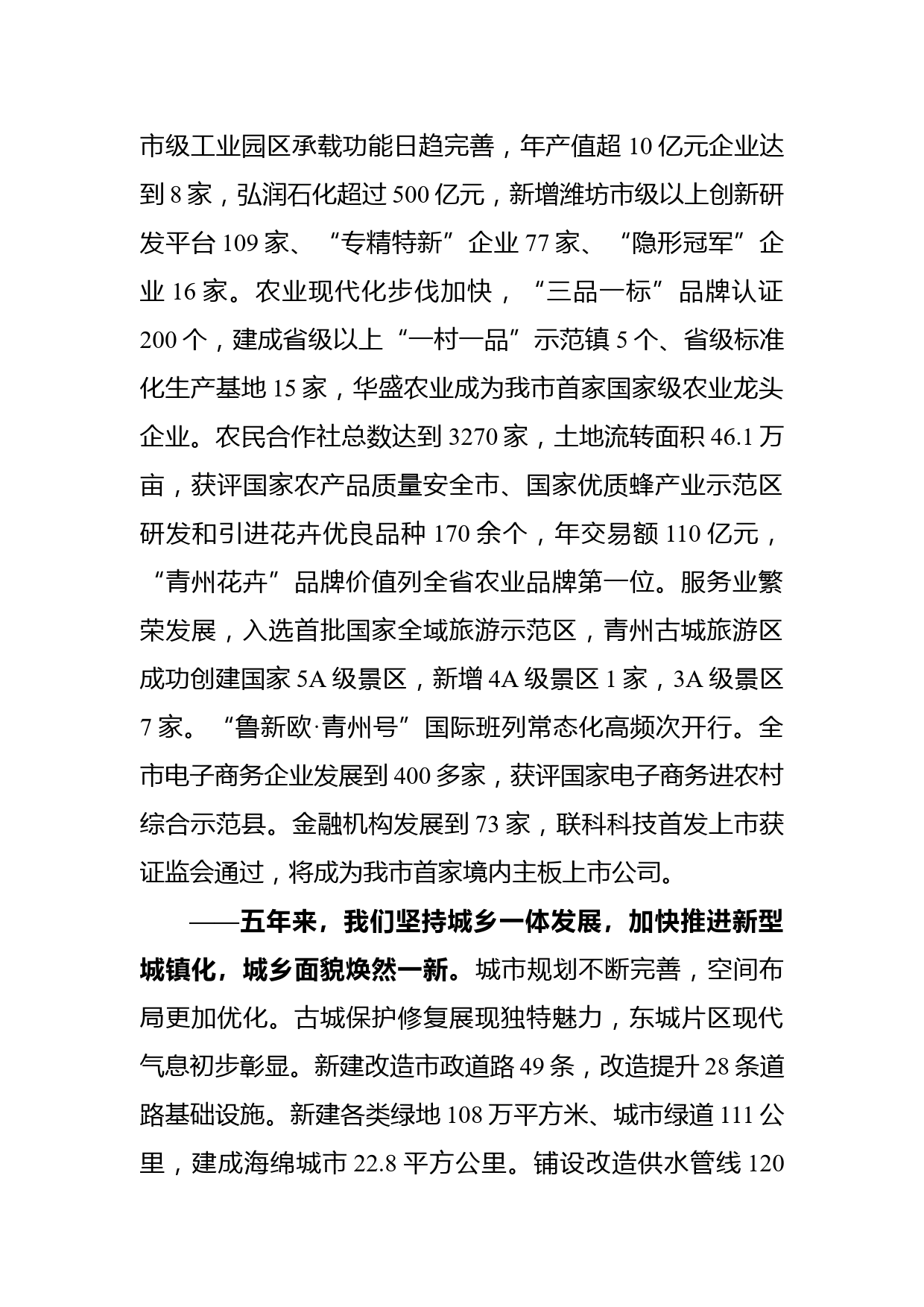 市级工业园区承载功能日趋完善，年产值超 10 亿元企业达到 8 家，弘润石化超过 500 亿元，新增潍坊市级以上创新研发平台 109 家、“专精特新”企业 77 家、“隐形冠军”企业 16 家。农业现代化步伐加快，“三品一标”品牌认证 200 个，建成省级以上“一村一品”示范镇 5 个、省级标准化生产基地 15 家，华盛农业成为我市首家国家级农业龙头企业。农民合作社总数达到 3270 家，土地流转面积 46.1 万亩，获评国家农产品质量安全市、国家优质蜂产业示范区研发和引进花卉优良品种 170 余个，年交易额 110 亿元，“青州花卉”品牌价值列全省农业品牌第一位。服务业繁荣发展，入选首批国家全域旅游示范区，青州古城旅游区成功创建国家 5A 级景区，新增 4A 级景区 1 家，3A 级景区 7 家。“鲁新欧·青州号”国际班列常态化高频次开行。全市电子商务企业发展到 400 多家，获评国家电子商务进农村综合示范县。金融机构发展到 73 家，联科科技首发上市获证监会通过，将成为我市首家境内主板上市公司。

——五年来，我们坚持城乡一体发展，加快推进新型城镇化，城乡面貌焕然一新。城市规划不断完善，空间布局更加优化。古城保护修复展现独特魅力，东城片区现代气息初步彰显。新建改造市政道路 49 条，改造提升 28 条道路基础设施。新建各类绿地 108 万平方米、城市绿道 111 公里，建成海绵城市 22.8 平方公里。铺设改造供水管线 120